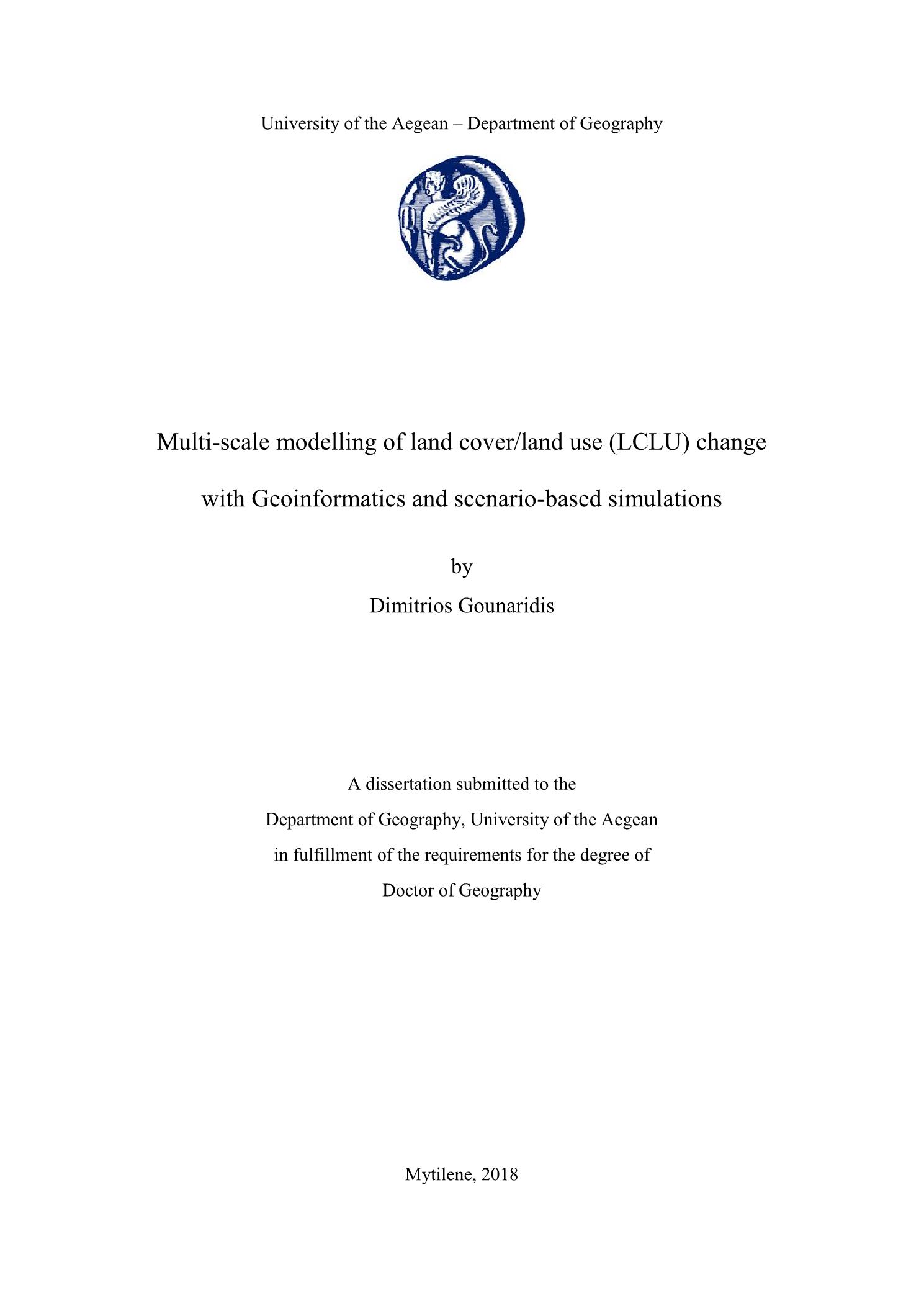 University of the Aegean – Department of Geography

Multi-scale modelling of land cover/land use (LCLU) change with Geoinformatics and scenario-based simulations

by

Dimitrios Gounaridis

A dissertation submitted to the Department of Geography, University of the Aegean in fulfillment of the requirements for the degree of Doctor of Geography

Mytilene, 2018